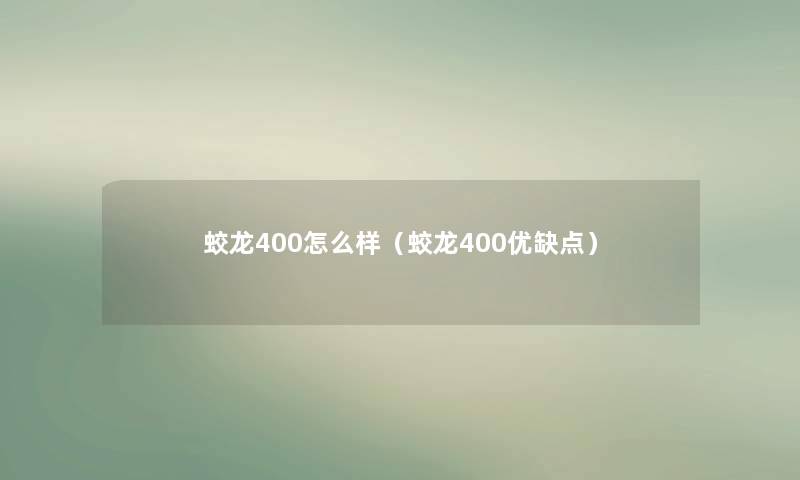 蛟龙400怎么样（蛟龙400优缺点）